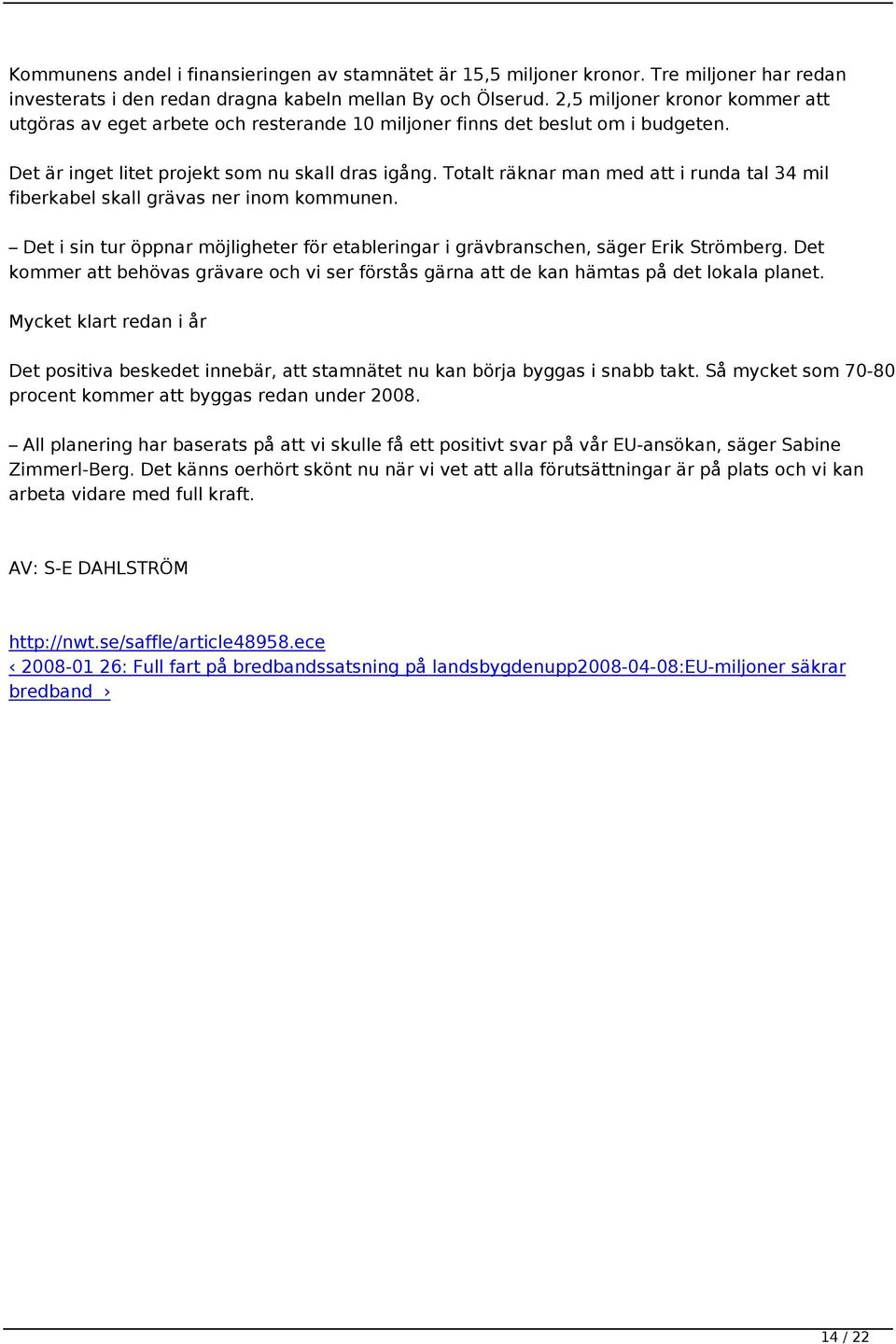 Kommunens andel i finansieringen av stamnätet är 15,5 miljoner kronor. Tre miljoner har redan investerats i den redan dragna kabeln mellan By och Ölserud. 2,5 miljoner kronor kommer att utgöras av eget arbete och resterande 10 miljoner finns det beslut om i budgeten.

Det är inget litet projekt som nu skall dras igång. Totalt räknar man med att i runda tal 34 mil fiberkabel skall grävas ner inom kommunen.

– Det i sin tur öppnar möjligheter för etableringar i grävbranschen, säger Erik Strömberg. Det kommer att behövas grävare och vi ser förstås gärna att de kan hämtas på det lokala planet.

Mycket klart redan i år

Det positiva beskedet innebär, att stamnätet nu kan börja byggas i snabb takt. Så mycket som 70-80 procent kommer att byggas redan under 2008.

– All planering har baserats på att vi skulle få ett positivt svar på vår EU-ansökan, säger Sabine Zimmerl-Berg. Det känns oerhört skönt nu när vi vet att alla förutsättningar är på plats och vi kan arbeta vidare med full kraft.

AV: S-E DAHLSTRÖM

http://nwt.se/saffle/article48958.ece
‹ 2008-01 26: Full fart på bredbandssatsning på landsbygdenupp2008-04-08:EU-miljoner säkrar bredband ›

14 / 22